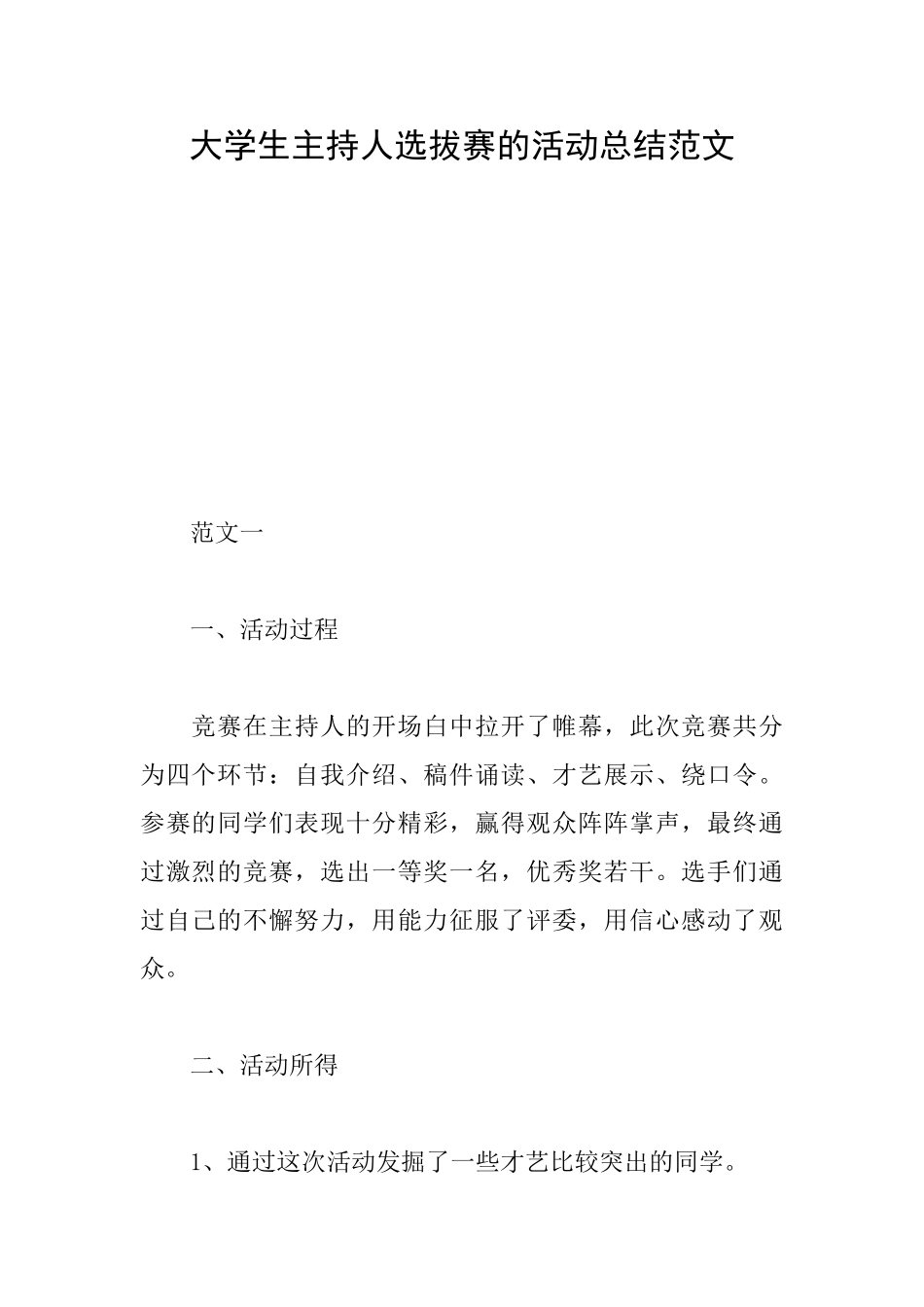 大学生主持人选拔赛的活动总结范文

范文一

一、活动过程

竞赛在主持人的开场白中拉开了帷幕，此次竞赛共分为四个环节：自我介绍、稿件诵读、才艺展示、绕口令。参赛的同学们表现十分精彩，赢得观众阵阵掌声，最终通过激烈的竞赛，选出一等奖一名，优秀奖若干。选手们通过自己的不懈努力，用能力征服了评委，用信心感动了观众。

二、活动所得

1、通过这次活动发掘了一些才艺比较突出的同学。